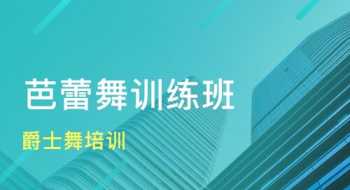 芭蕾舞训练班

爵士舞培训